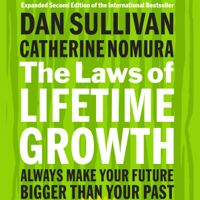 Expanded Second Edition of the International Bestseller

DAN SULLIVAN
CATHERINE NOMURA

The Laws of
LIFETIME
GROWTH

ALWAYS MAKE YOUR FUTURE
BIGGER THAN YOUR PAST